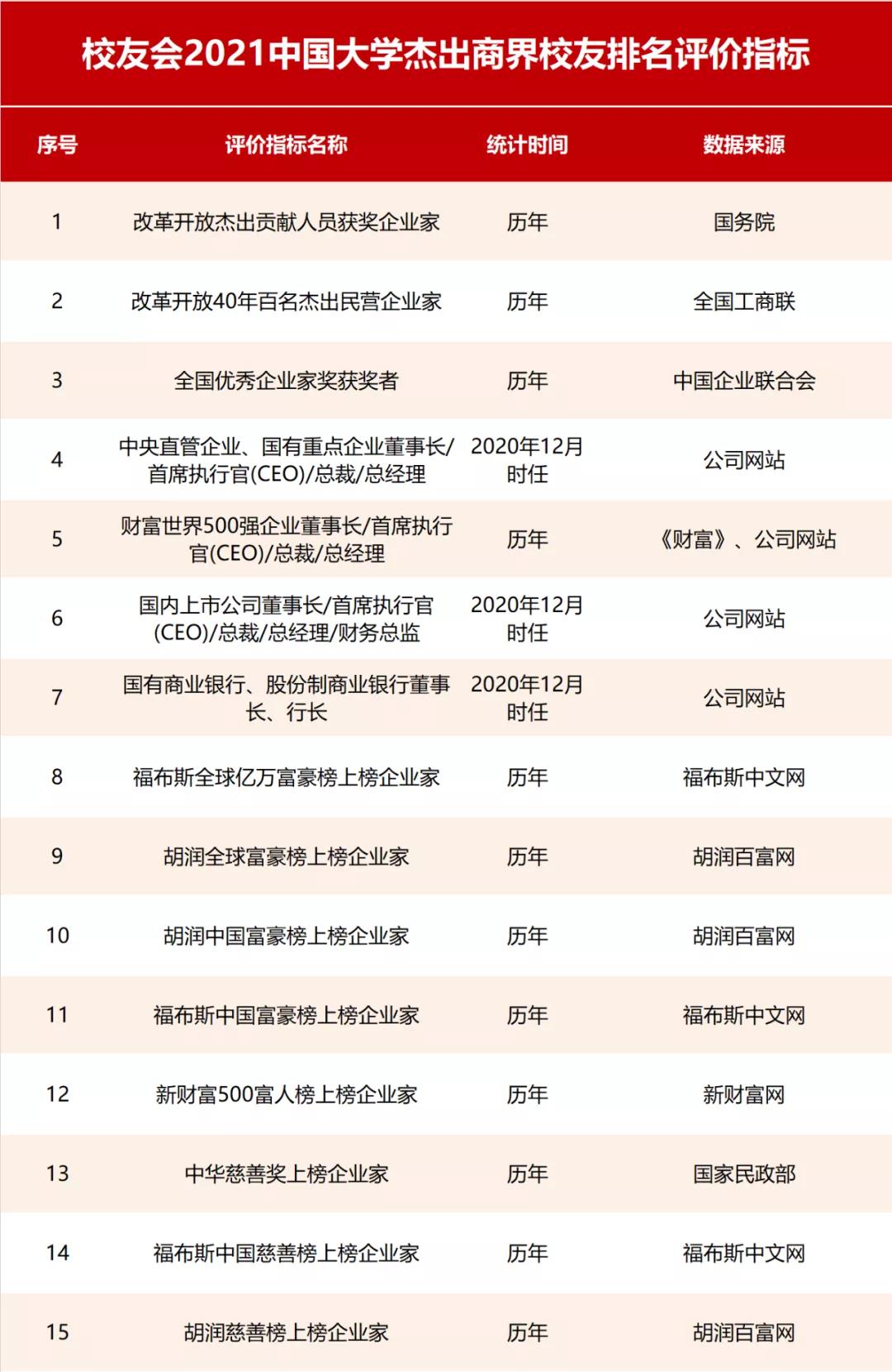 校友会2021中国大学杰出商界校友排名评价指标

| 序号 | 评价指标名称 | 统计时间 | 数据来源 |
|---|---|---|---|
| 1 | 改革开放杰出贡献人员获奖企业家 | 历年 | 国务院 |
| 2 | 改革开放40年百名杰出民营企业家 | 历年 | 全国工商联 |
| 3 | 全国优秀企业家奖获奖者 | 历年 | 中国企业联合会 |
| 4 | 中央直管企业、国有重点企业董事长/首席执行官(CEO)/总裁/总经理 | 2020年12月时任 | 公司网站 |
| 5 | 财富世界500强企业董事长/首席执行官(CEO)/总裁/总经理 | 历年 | 《财富》、公司网站 |
| 6 | 国内上市公司董事长/首席执行官(CEO)/总裁/总经理/财务总监 | 2020年12月时任 | 公司网站 |
| 7 | 国有商业银行、股份制商业银行董事长、行长 | 2020年12月时任 | 公司网站 |
| 8 | 福布斯全球亿万富豪榜上榜企业家 | 历年 | 福布斯中文网 |
| 9 | 胡润全球富豪榜上榜企业家 | 历年 | 胡润百富网 |
| 10 | 胡润中国富豪榜上榜企业家 | 历年 | 胡润百富网 |
| 11 | 福布斯中国富豪榜上榜企业家 | 历年 | 福布斯中文网 |
| 12 | 新财富500富人榜上榜企业家 | 历年 | 新财富网 |
| 13 | 中华慈善奖上榜企业家 | 历年 | 国家民政部 |
| 14 | 福布斯中国慈善榜上榜企业家 | 历年 | 福布斯中文网 |
| 15 | 胡润慈善榜上榜企业家 | 历年 | 胡润百富网 |